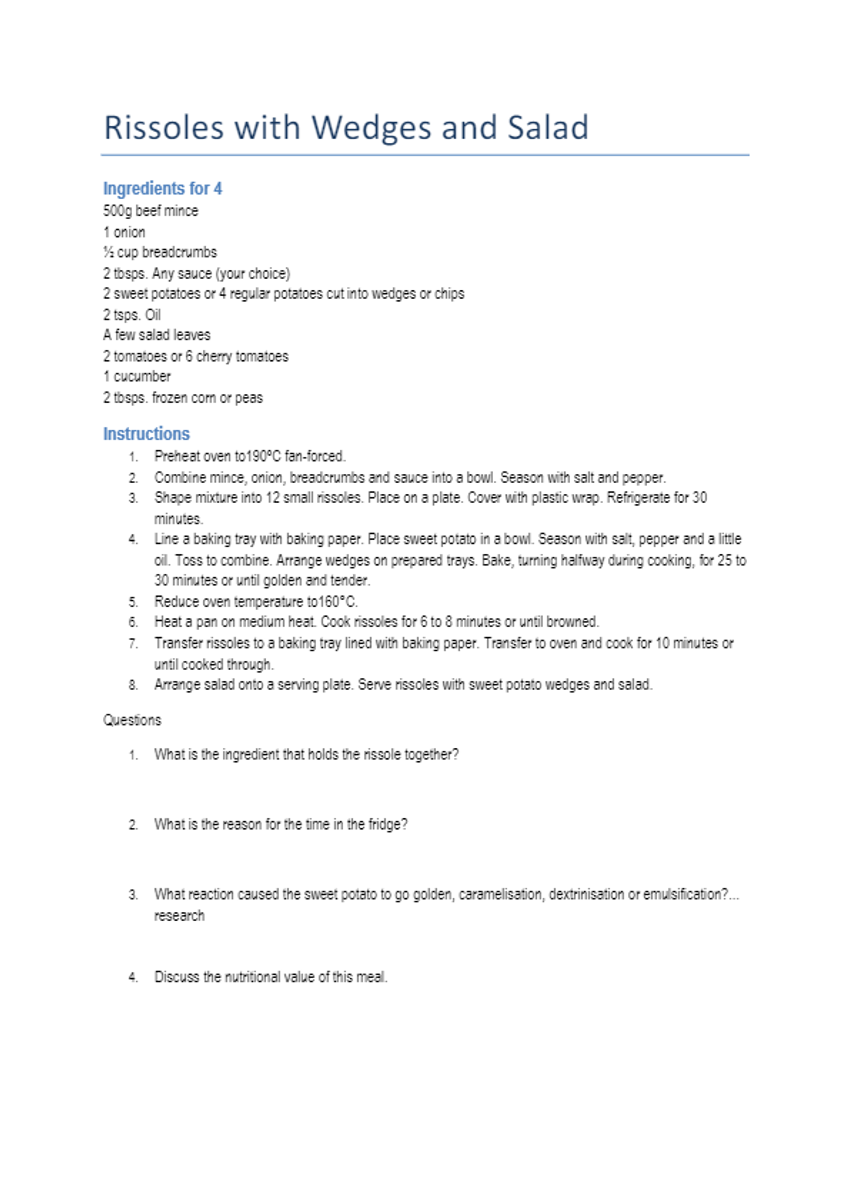 Rissoles with Wedges and Salad

Ingredients for 4
500g beef mince
1 onion
½ cup breadcrumbs
2 tbsps. Any sauce (your choice)
2 sweet potatoes or 4 regular potatoes cut into wedges or chips
2 tsps. Oil
A few salad leaves
2 tomatoes or 6 cherry tomatoes
1 cucumber
2 tbsps. frozen corn or peas

Instructions
1. Preheat oven to190ºC fan-forced.
2. Combine mince, onion, breadcrumbs and sauce into a bowl. Season with salt and pepper.
3. Shape mixture into 12 small rissoles. Place on a plate. Cover with plastic wrap. Refrigerate for 30 minutes.
4. Line a baking tray with baking paper. Place sweet potato in a bowl. Season with salt, pepper and a little oil. Toss to combine. Arrange wedges on prepared trays. Bake, turning halfway during cooking, for 25 to 30 minutes or until golden and tender.
5. Reduce oven temperature to160°C.
6. Heat a pan on medium heat. Cook rissoles for 6 to 8 minutes or until browned.
7. Transfer rissoles to a baking tray lined with baking paper. Transfer to oven and cook for 10 minutes or until cooked through.
8. Arrange salad onto a serving plate. Serve rissoles with sweet potato wedges and salad.

Questions
1. What is the ingredient that holds the rissole together?

2. What is the reason for the time in the fridge?

3. What reaction caused the sweet potato to go golden, caramelisation, dextrinisation or emulsification?... research

4. Discuss the nutritional value of this meal.